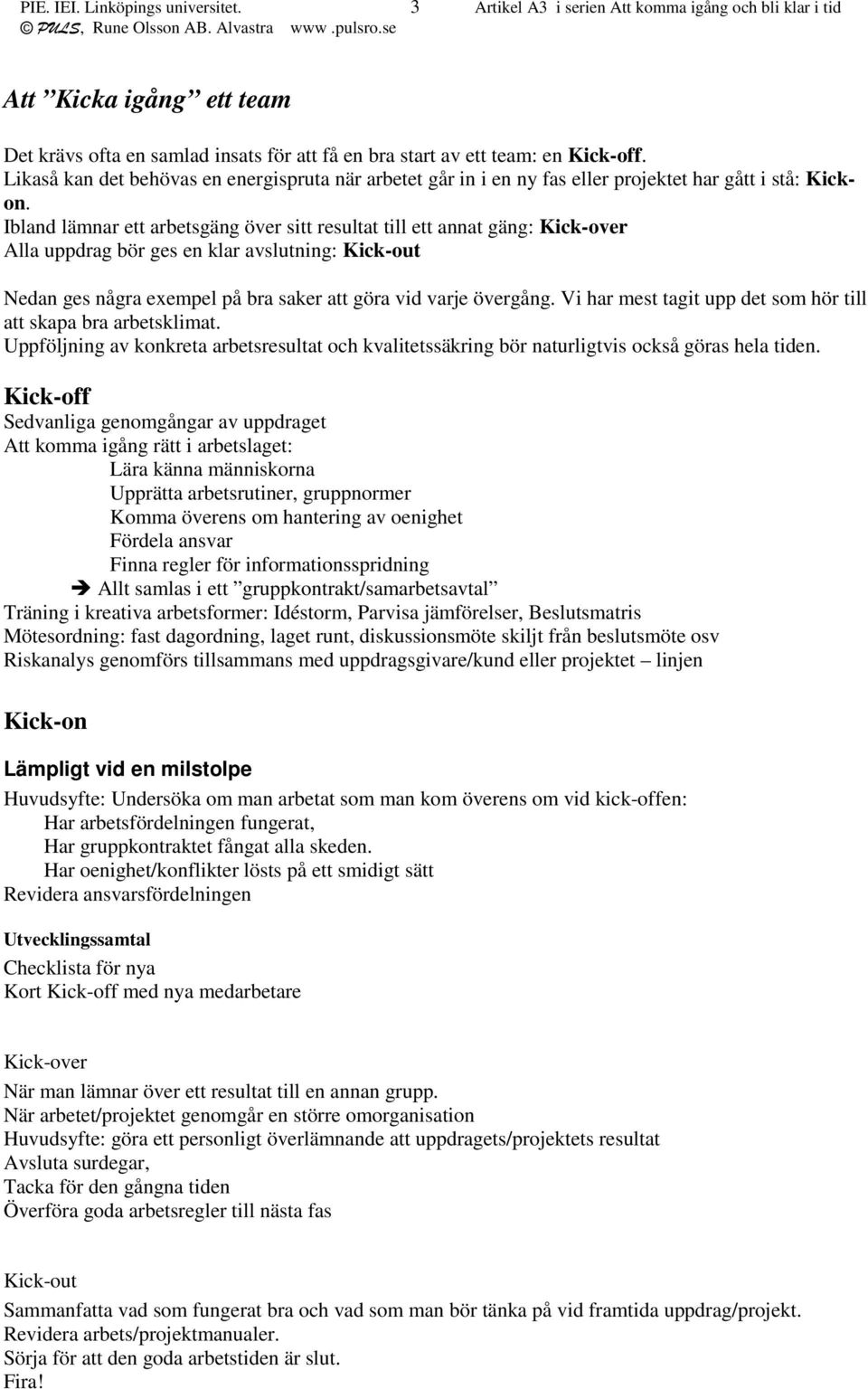 PIE. IEI. Linköpings universitet. 3 Artikel A3 i serien Att komma igång och bli klar i tid
© PULS, Rune Olsson AB. Alvastra www .pulsro.se

Att ”Kicka igång” ett team

Det krävs ofta en samlad insats för att få en bra start av ett team: en Kick-off.
Likaså kan det behövas en energispruta när arbetet går in i en ny fas eller projektet har gått i stå: Kick-on.
Ibland lämnar ett arbetsgäng över sitt resultat till ett annat gäng: Kick-over
Alla uppdrag bör ges en klar avslutning: Kick-out

Nedan ges några exempel på bra saker att göra vid varje övergång. Vi har mest tagit upp det som hör till att skapa bra arbetsklimat.
Uppföljning av konkreta arbetsresultat och kvalitetssäkring bör naturligtvis också göras hela tiden.

Kick-off
Sedvanliga genomgångar av uppdraget
Att komma igång rätt i arbetslaget:
Lära känna människorna
Upprätta arbetsrutiner, gruppnormer
Komma överens om hantering av oenighet
Fördela ansvar
Finna regler för informationsspridning
➔ Allt samlas i ett ”gruppkontrakt/samarbetsavtal”
Träning i kreativa arbetsformer: Idéstorm, Parvisa jämförelser, Beslutsmatris
Mötesordning: fast dagordning, laget runt, diskussionsmöte skiljt från beslutsmöte osv
Riskanalys genomförs tillsammans med uppdragsgivare/kund eller projektet – linjen

Kick-on

Lämpligt vid en milstolpe
Huvudsyfte: Undersöka om man arbetat som man kom överens om vid kick-offen:
Har arbetsfördelningen fungerat,
Har gruppkontraktet fångat alla skeden.
Har oenighet/konflikter lösts på ett smidigt sätt
Revidera ansvarsfördelningen

Utvecklingssamtal
Checklista för nya
Kort Kick-off med nya medarbetare

Kick-over
När man lämnar över ett resultat till en annan grupp.
När arbetet/projektet genomgår en större omorganisation
Huvudsyfte: göra ett personligt överlämnande att uppdragets/projektets resultat
Avsluta surdegar,
Tacka för den gångna tiden
Överföra goda arbetsregler till nästa fas

Kick-out
Sammanfatta vad som fungerat bra och vad som man bör tänka på vid framtida uppdrag/projekt.
Revidera arbets/projektmanualer.
Sörja för att den goda arbetstiden är slut.
Fira!